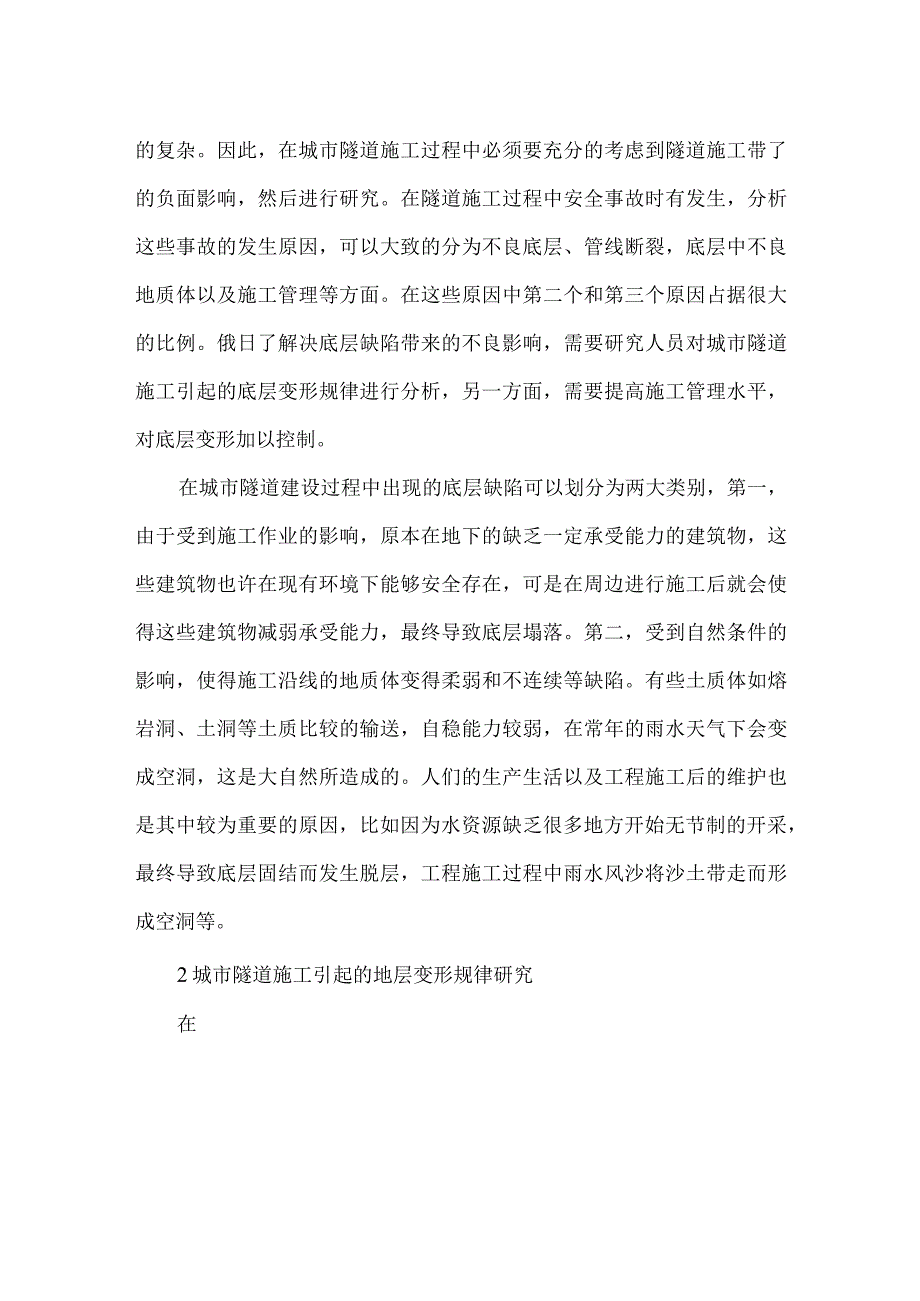 的复杂。因此，在城市隧道施工过程中必须要充分的考虑到隧道施工带了的负面影响，然后进行研究。在隧道施工过程中安全事故时有发生，分析这些事故的发生原因，可以大致的分为不良底层、管线断裂，底层中不良地质体以及施工管理等方面。在这些原因中第二个和第三个原因占据很大的比例。俄日了解决底层缺陷带来的不良影响，需要研究人员对城市隧道施工引起的底层变形规律进行分析，另一方面，需要提高施工管理水平，对底层变形加以控制。

在城市隧道建设过程中出现的底层缺陷可以划分为两大类别，第一，由于受到施工作业的影响，原本在地下的缺乏一定承受能力的建筑物，这些建筑物也许在现有环境下能够安全存在，可是在周边进行施工后就会使得这些建筑物减弱承受能力，最终导致底层塌落。第二，受到自然条件的影响，使得施工沿线的地质体变得柔弱和不连续等缺陷。有些土质体如熔岩洞、土洞等土质比较的输送，自稳能力较弱，在常年的雨水天气下会变成空洞，这是大自然所造成的。人们的生产生活以及工程施工后的维护也是其中较为重要的原因，比如因为水资源缺乏很多地方开始无节制的开采，最终导致底层固结而发生脱层，工程施工过程中雨水风沙将沙土带走而形成空洞等。

2 城市隧道施工引起的地层变形规律研究

在